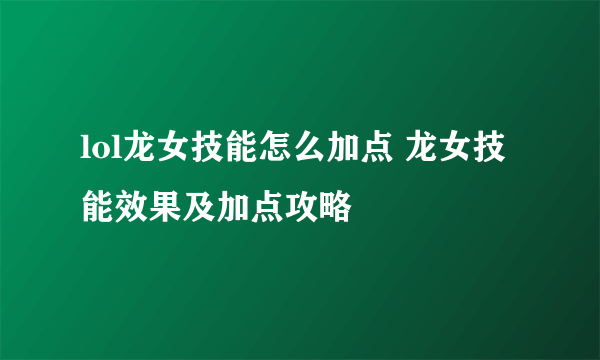 lol龙女技能怎么加点 龙女技能效果及加点攻略